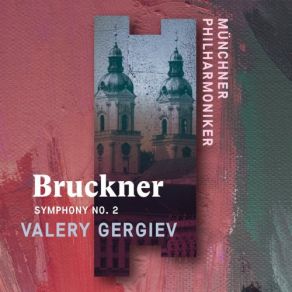 MÜNCHNER
PHILHARMONIKER

Bruckner
SYMPHONY NO. 2
VALERY GERGIEV